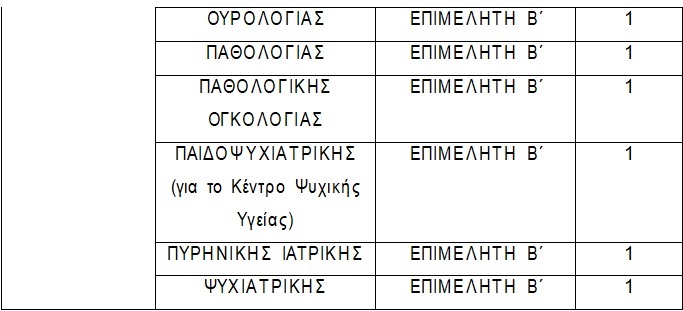 | | | | |
|---|---|---|---|
| | ΟΥΡΟΛΟΓΙΑΣ | ΕΠΙΜΕΛΗΤΗ Β΄ | 1 |
| | ΠΑΘΟΛΟΓΙΑΣ | ΕΠΙΜΕΛΗΤΗ Β΄ | 1 |
| | ΠΑΘΟΛΟΓΙΚΗΣ ΟΓΚΟΛΟΓΙΑΣ | ΕΠΙΜΕΛΗΤΗ Β΄ | 1 |
| | ΠΑΙΔΟΨΥΧΙΑΤΡΙΚΗΣ (για το Κέντρο Ψυχικής Υγείας) | ΕΠΙΜΕΛΗΤΗ Β΄ | 1 |
| | ΠΥΡΗΝΙΚΗΣ ΙΑΤΡΙΚΗΣ | ΕΠΙΜΕΛΗΤΗ Β΄ | 1 |
| | ΨΥΧΙΑΤΡΙΚΗΣ | ΕΠΙΜΕΛΗΤΗ Β΄ | 1 |